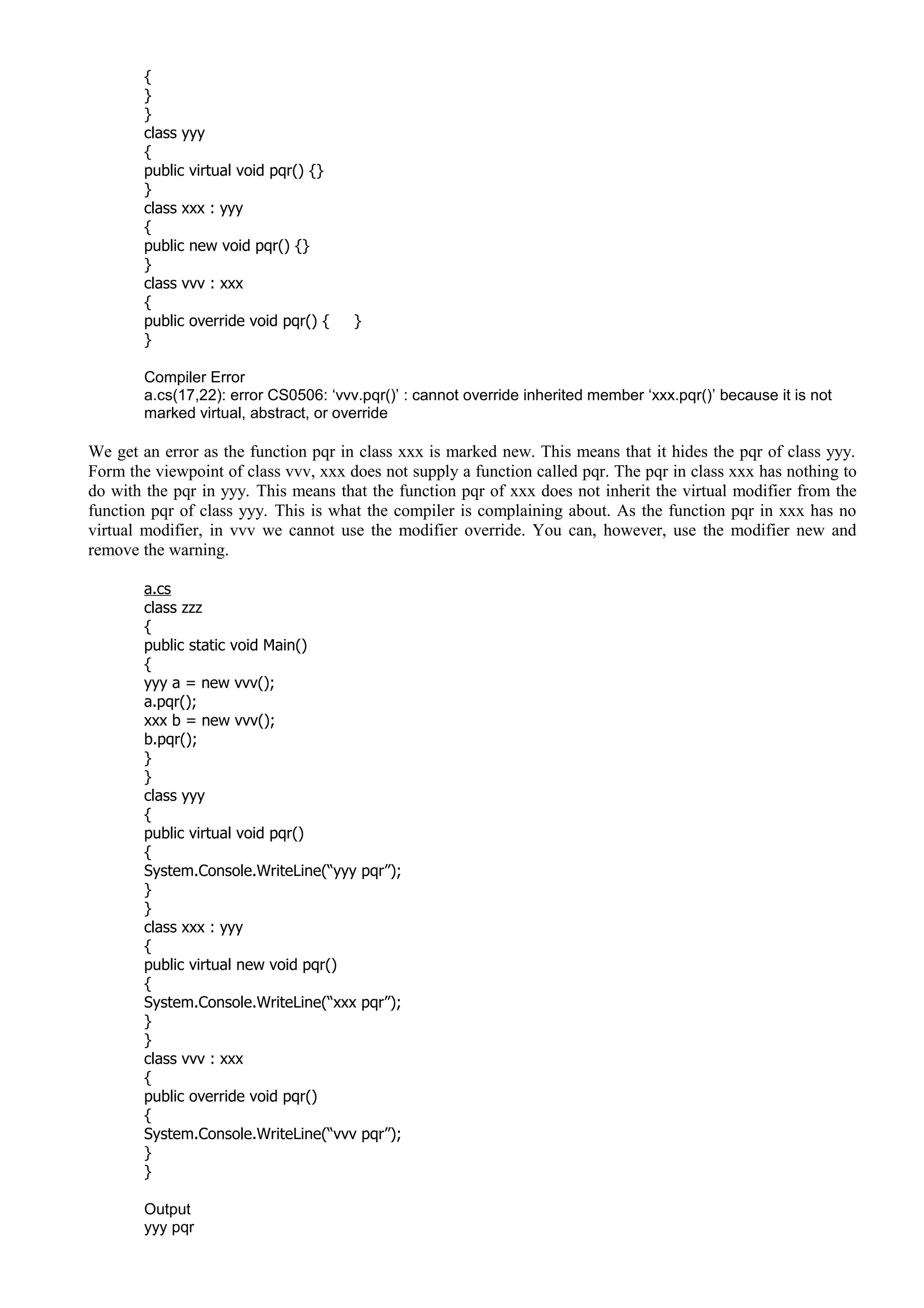 {
}
}
class yyy
{
public virtual void pqr() {}
}
class xxx : yyy
{
public new void pqr() {}
}
class vvv : xxx
{
public override void pqr() { }
}

Compiler Error
a.cs(17,22): error CS0506: ‘vvv.pqr()’ : cannot override inherited member ‘xxx.pqr()’ because it is not marked virtual, abstract, or override

We get an error as the function pqr in class xxx is marked new. This means that it hides the pqr of class yyy. Form the viewpoint of class vvv, xxx does not supply a function called pqr. The pqr in class xxx has nothing to do with the pqr in yyy. This means that the function pqr of xxx does not inherit the virtual modifier from the function pqr of class yyy. This is what the compiler is complaining about. As the function pqr in xxx has no virtual modifier, in vvv we cannot use the modifier override. You can, however, use the modifier new and remove the warning.

a.cs
class zzz
{
public static void Main()
{
yyy a = new vvv();
a.pqr();
xxx b = new vvv();
b.pqr();
}
}
class yyy
{
public virtual void pqr()
{
System.Console.WriteLine(“yyy pqr”);
}
}
class xxx : yyy
{
public virtual new void pqr()
{
System.Console.WriteLine(“xxx pqr”);
}
}
class vvv : xxx
{
public override void pqr()
{
System.Console.WriteLine(“vvv pqr”);
}
}

Output
yyy pqr